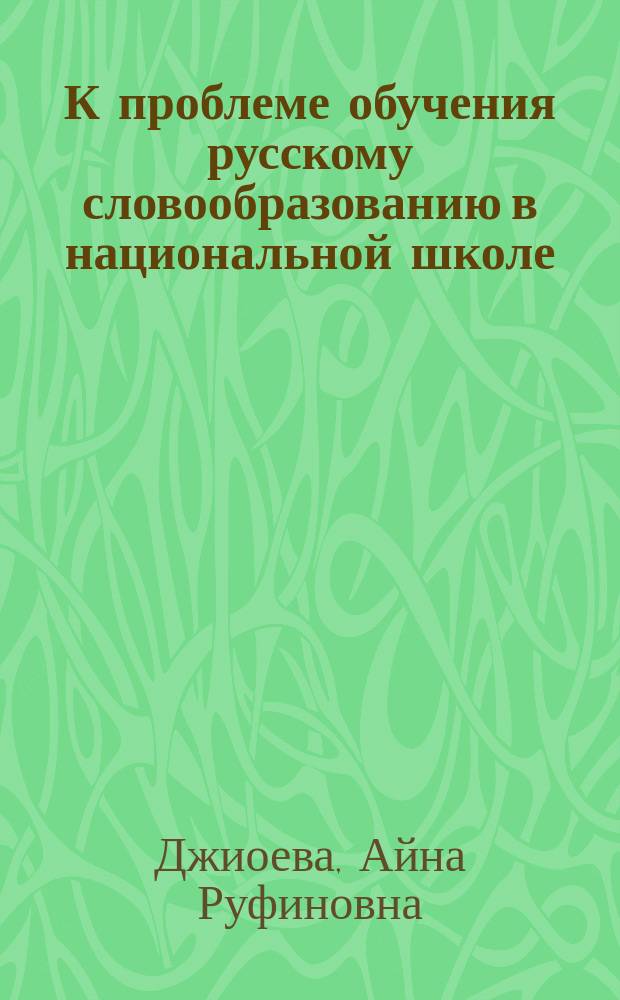 К проблеме обучения русскому словообразованию в национальной школе

Джиоева, Айна Руфиновна